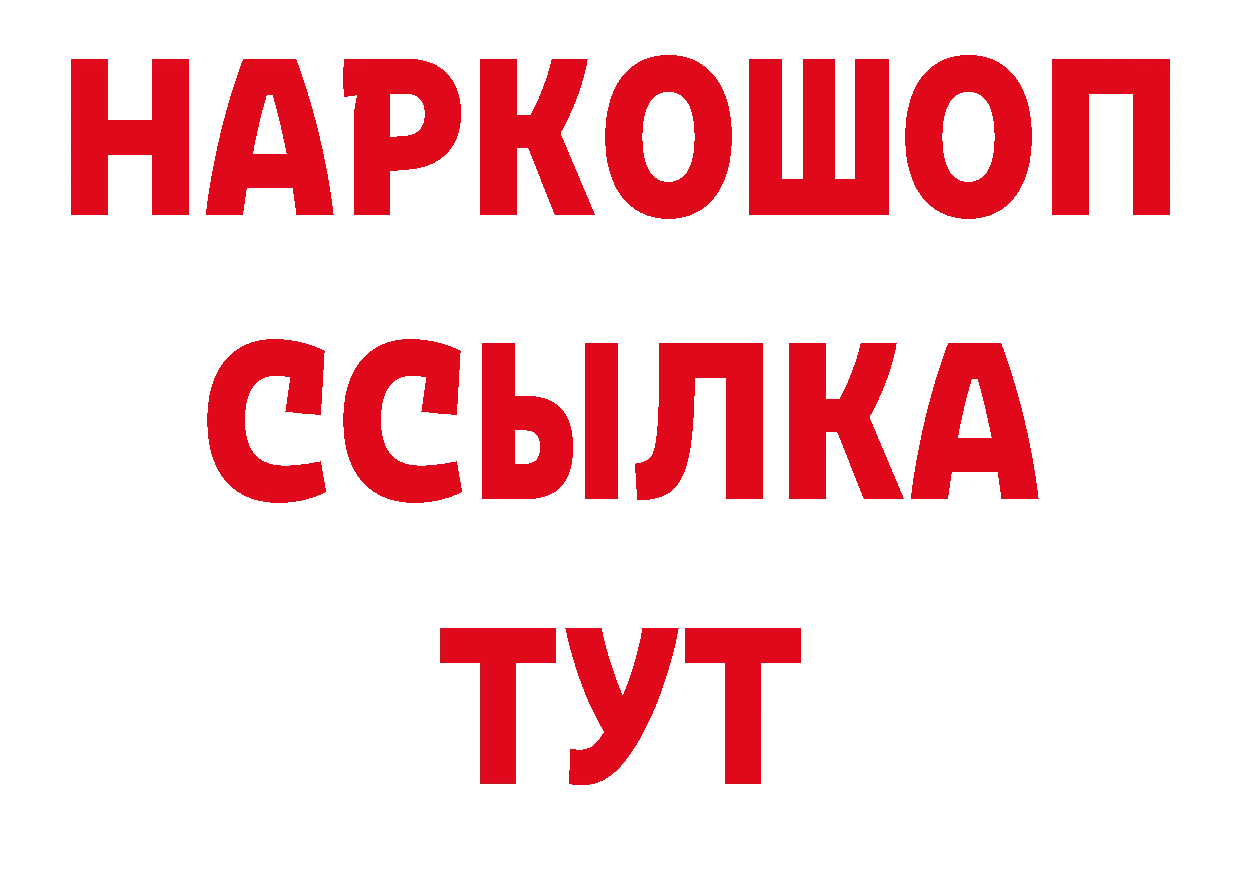 НАРКОШОП
ССЫЛКА
ТУТ